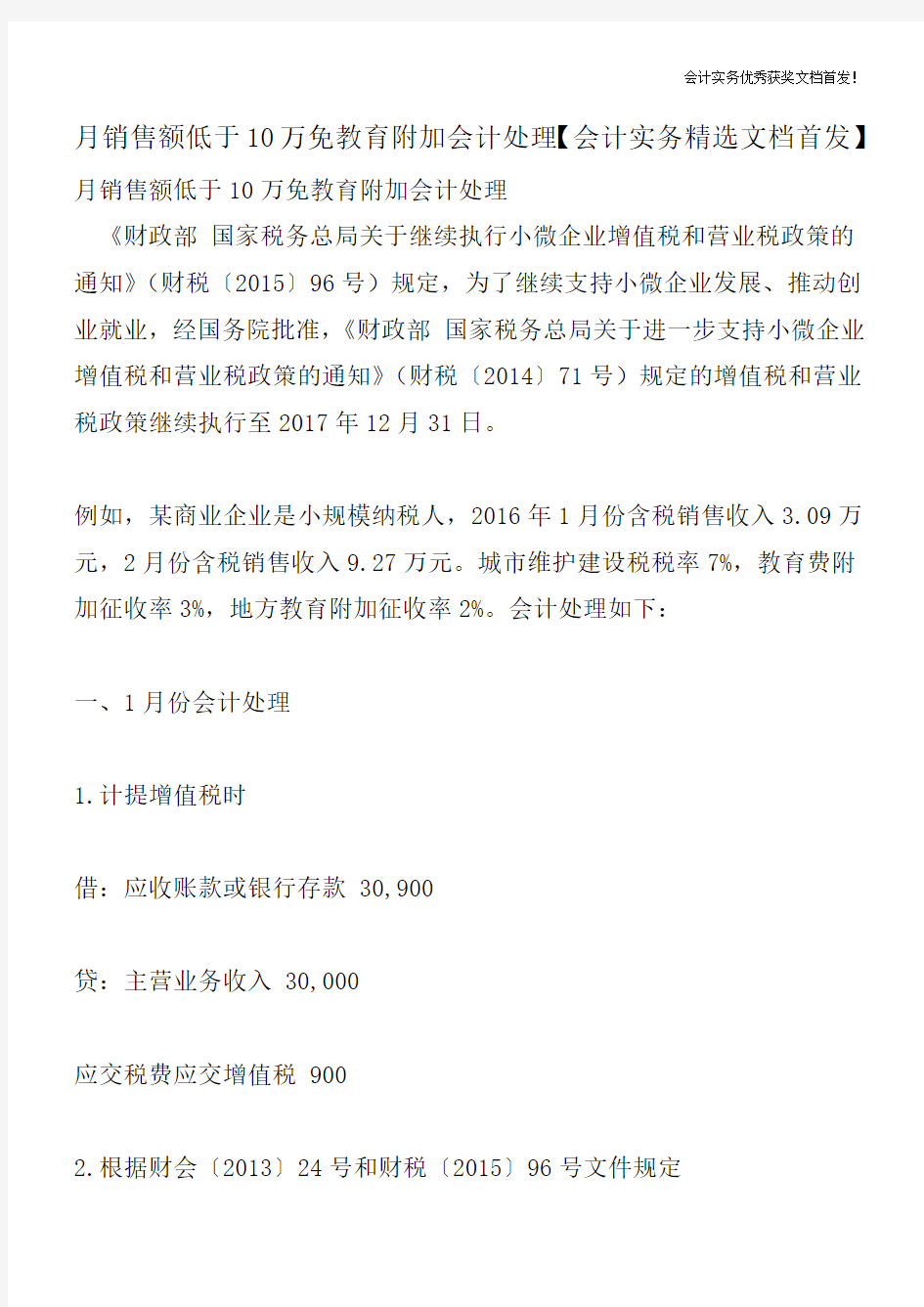 会计实务优秀获奖文档首发!

月销售额低于10万免教育附加会计处理【会计实务精选文档首发】

月销售额低于10万免教育附加会计处理

《财政部 国家税务总局关于继续执行小微企业增值税和营业税政策的通知》(财税〔2015〕96号)规定，为了继续支持小微企业发展、推动创业就业，经国务院批准，《财政部 国家税务总局关于进一步支持小微企业增值税和营业税政策的通知》(财税〔2014〕71号)规定的增值税和营业税政策继续执行至2017年12月31日。

例如，某商业企业是小规模纳税人，2016年1月份含税销售收入3.09万元，2月份含税销售收入9.27万元。城市维护建设税税率7%，教育费附加征收率3%，地方教育附加征收率2%。会计处理如下：

一、1月份会计处理

1.计提增值税时

借：应收账款或银行存款 30,900

贷：主营业务收入 30,000

应交税费应交增值税 900

2.根据财会〔2013〕24号和财税〔2015〕96号文件规定